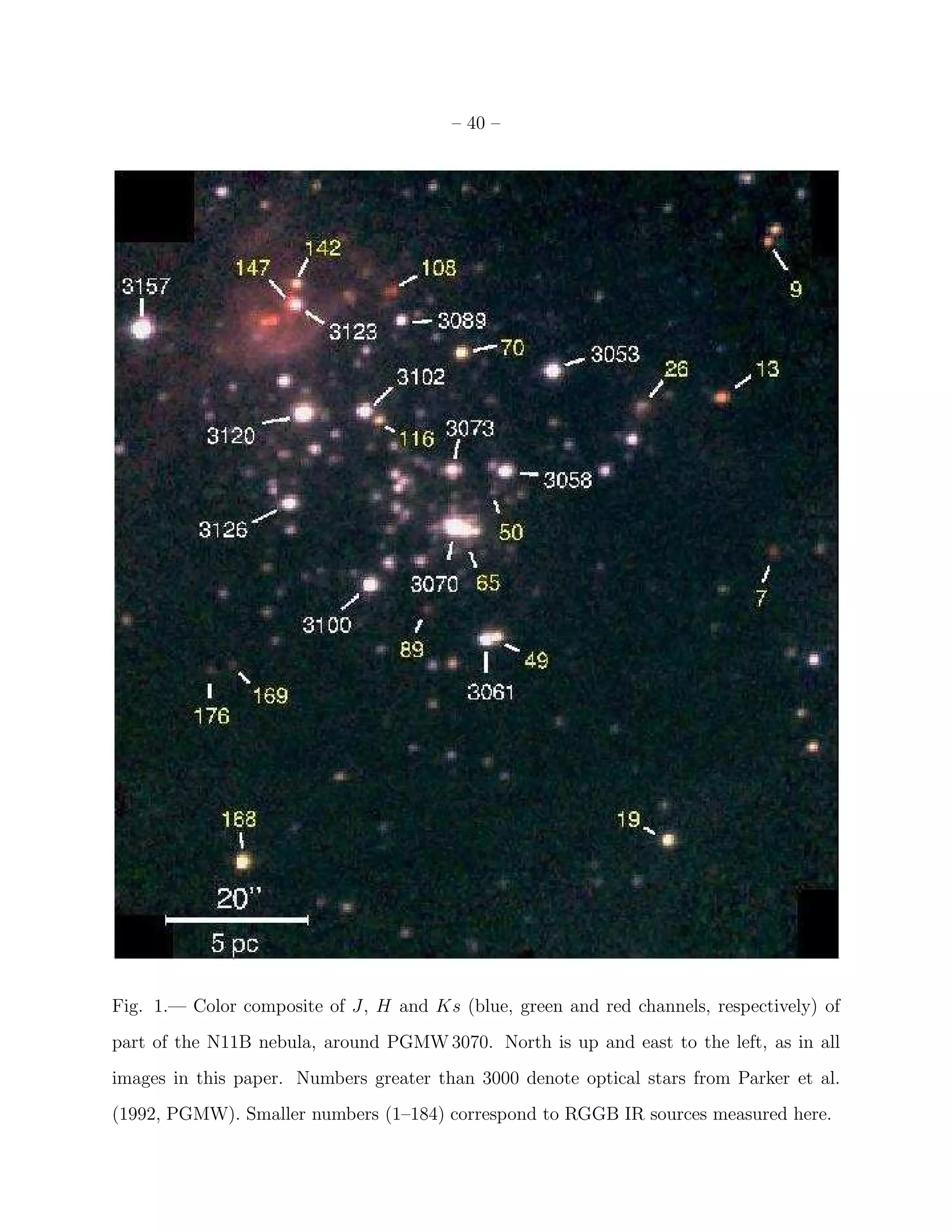 – 40 –

142
147
108
3157
9
3123
3089
70
3053
26
13
3102
3120
116
3073
3058
3126
50
3070
65
7
3100
89
49
3061
169
176
168
19
20"
5 pc

Fig. 1.— Color composite of $J$, $H$ and $Ks$ (blue, green and red channels, respectively) of part of the N11B nebula, around PGMW 3070. North is up and east to the left, as in all images in this paper. Numbers greater than 3000 denote optical stars from Parker et al. (1992, PGMW). Smaller numbers (1–184) correspond to RGGB IR sources measured here.